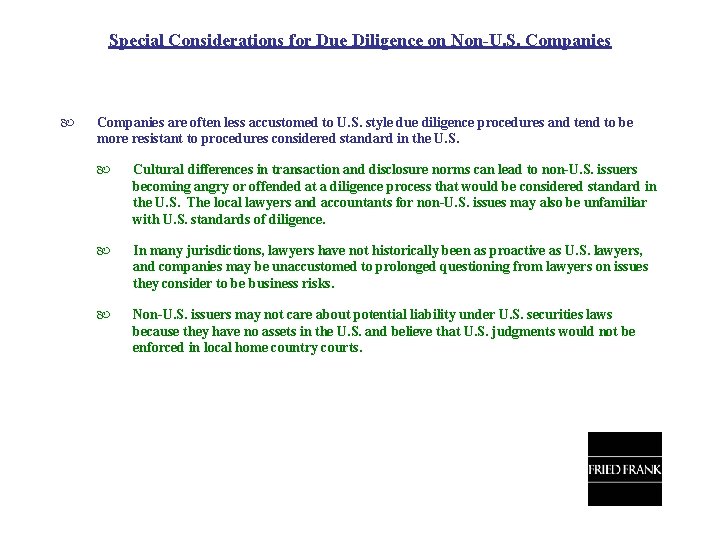 Special Considerations for Due Diligence on Non-U.S. Companies

Companies are often less accustomed to U.S. style due diligence procedures and tend to be more resistant to procedures considered standard in the U.S.

Cultural differences in transaction and disclosure norms can lead to non-U.S. issuers becoming angry or offended at a diligence process that would be considered standard in the U.S. The local lawyers and accountants for non-U.S. issues may also be unfamiliar with U.S. standards of diligence.

In many jurisdictions, lawyers have not historically been as proactive as U.S. lawyers, and companies may be unaccustomed to prolonged questioning from lawyers on issues they consider to be business risks.

Non-U.S. issuers may not care about potential liability under U.S. securities laws because they have no assets in the U.S. and believe that U.S. judgments would not be enforced in local home country courts.

FRIED FRANK